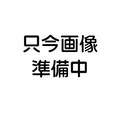 只今画像
準備中